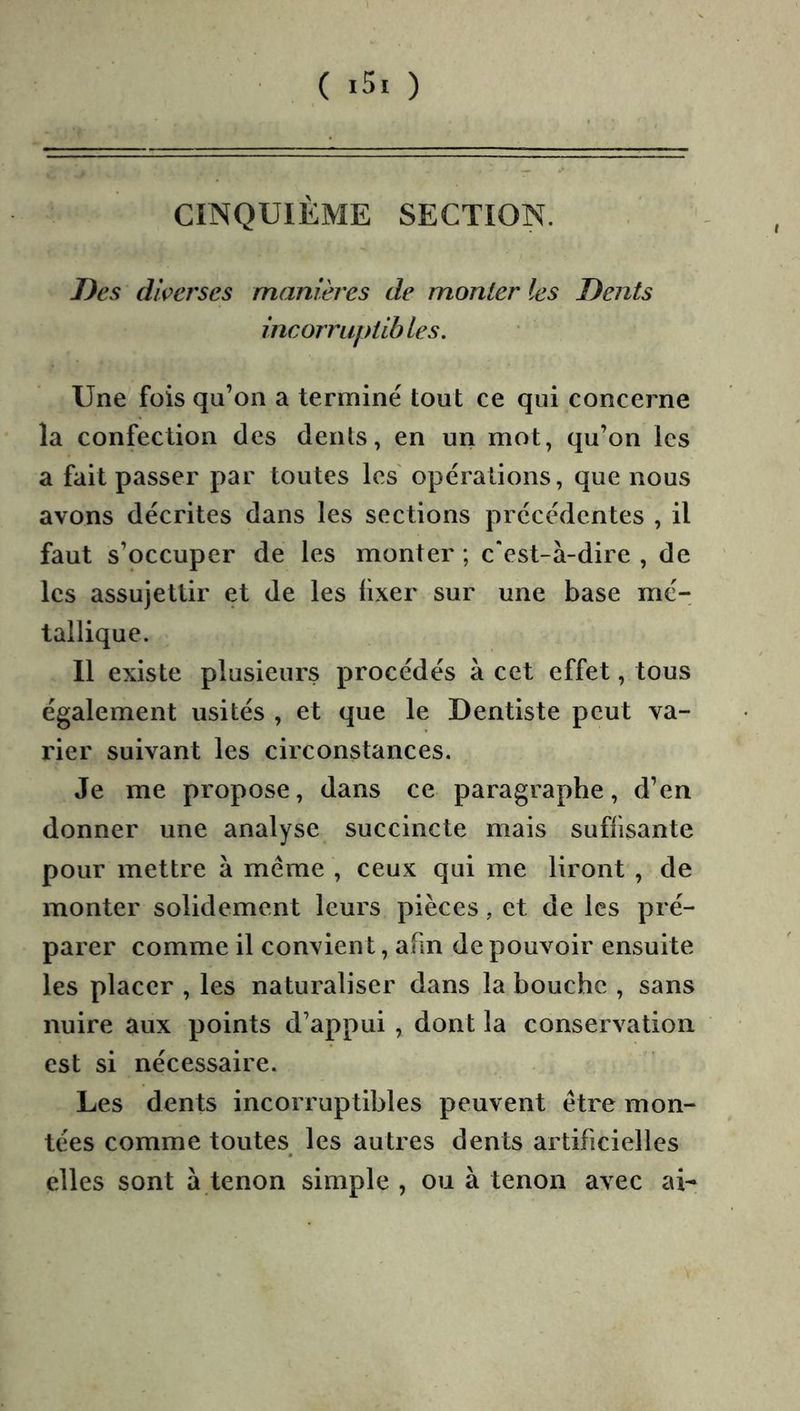 ( 151 )

CINQUIÈME SECTION.

Des diverses manières de monter les Dents incorruptibles.

Une fois qu'on a terminé tout ce qui concerne la confection des dents, en un mot, qu'on les a fait passer par toutes les opérations, que nous avons décrites dans les sections précédentes , il faut s'occuper de les monter ; c'est-à-dire , de les assujettir et de les fixer sur une base métallique.

Il existe plusieurs procédés à cet effet, tous également usités , et que le Dentiste peut varier suivant les circonstances.

Je me propose, dans ce paragraphe, d'en donner une analyse succincte mais suffisante pour mettre à même , ceux qui me liront , de monter solidement leurs pièces, et de les préparer comme il convient, afin de pouvoir ensuite les placer , les naturaliser dans la bouche , sans nuire aux points d'appui , dont la conservation est si nécessaire.

Les dents incorruptibles peuvent être montées comme toutes les autres dents artificielles elles sont à tenon simple , ou à tenon avec ai-